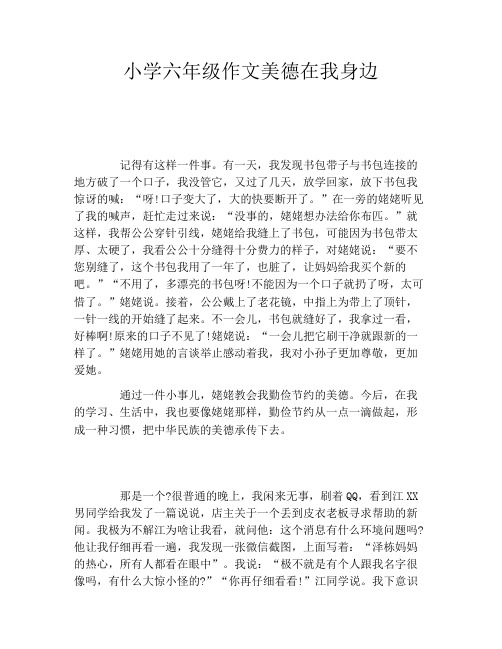 小学六年级作文美德在我身边

记得有这样一件事。有一天，我发现书包带子与书包连接的地方破了一个口子，我没管它，又过了几天，放学回家，放下书包我惊讶的喊：“呀!口子变大了，大的快要断开了。”在一旁的姥姥听见了我的喊声，赶忙走过来说：“没事的，姥姥想办法给你布匹。”就这样，我帮公公穿针引线，姥姥给我缝上了书包，可能因为书包带太厚、太硬了，我看公公十分缝得十分费力的样子，对姥姥说：“要不您别缝了，这个书包我用了一年了，也脏了，让妈妈给我买个新的吧。”“不用了，多漂亮的书包呀!不能因为一个口子就扔了呀，太可惜了。”姥姥说。接着，公公戴上了老花镜，中指上为带上了顶针，一针一线的开始缝了起来。不一会儿，书包就缝好了，我拿过一看，好棒啊!原来的口子不见了!姥姥说：“一会儿把它刷干净就跟新的一样了。”姥姥用她的言谈举止感动着我，我对小孙子更加尊敬，更加爱她。

通过一件小事儿，姥姥教会我勤俭节约的美德。今后，在我的学习、生活中，我也要像姥姥那样，勤俭节约从一点一滴做起，形成一种习惯，把中华民族的美德承传下去。

那是一个?很普通的晚上，我闲来无事，刷着QQ，看到江XX男同学给我发了一篇说说，店主关于一个丢到皮衣老板寻求帮助的新闻。我极为不解江为啥让我看，就问他：这个消息有什么环境问题吗?他让我仔细再看一遍，我发现一张微信截图，上面写着：“泽栋妈妈的热心，所有人都看在眼中”。我说：“极不就是有个人跟我名字很像吗，有什么大惊小怪的?”“你再仔细看看!”江同学说。我下意识